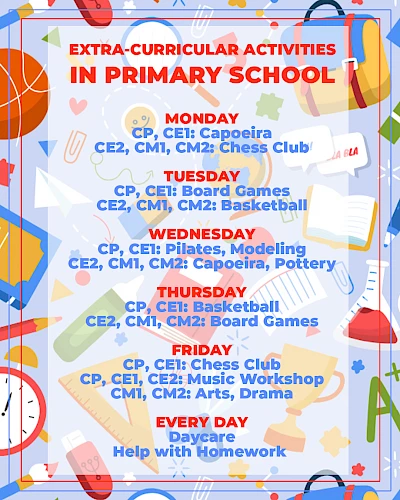 EXTRA-CURRICULAR ACTIVITIES
IN PRIMARY SCHOOL

MONDAY
CP, CE1: Capoeira
CE2, CM1, CM2: Chess Club

TUESDAY
CP, CE1: Board Games
CE2, CM1, CM2: Basketball

WEDNESDAY
CP, CE1: Pilates, Modeling
CE2, CM1, CM2: Capoeira, Pottery

THURSDAY
CP, CE1: Basketball
CE2, CM1, CM2: Board Games

FRIDAY
CP, CE1: Chess Club
CP, CE1, CE2: Music Workshop
CM1, CM2: Arts, Drama

EVERY DAY
Daycare
Help with Homework

BLA BLA